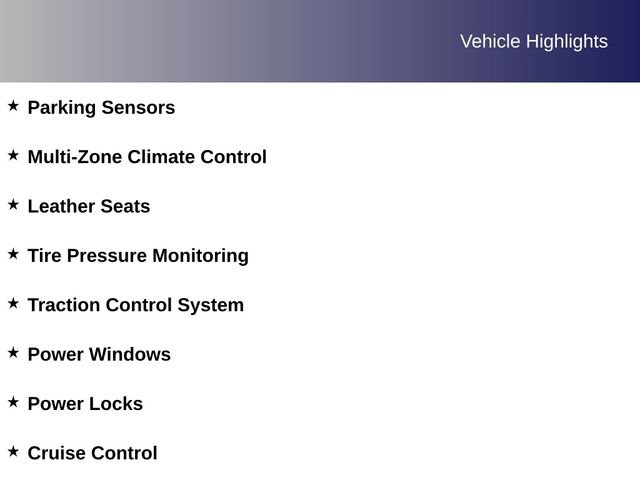 Vehicle Highlights

★ Parking Sensors

★ Multi-Zone Climate Control

★ Leather Seats

★ Tire Pressure Monitoring

★ Traction Control System

★ Power Windows

★ Power Locks

★ Cruise Control